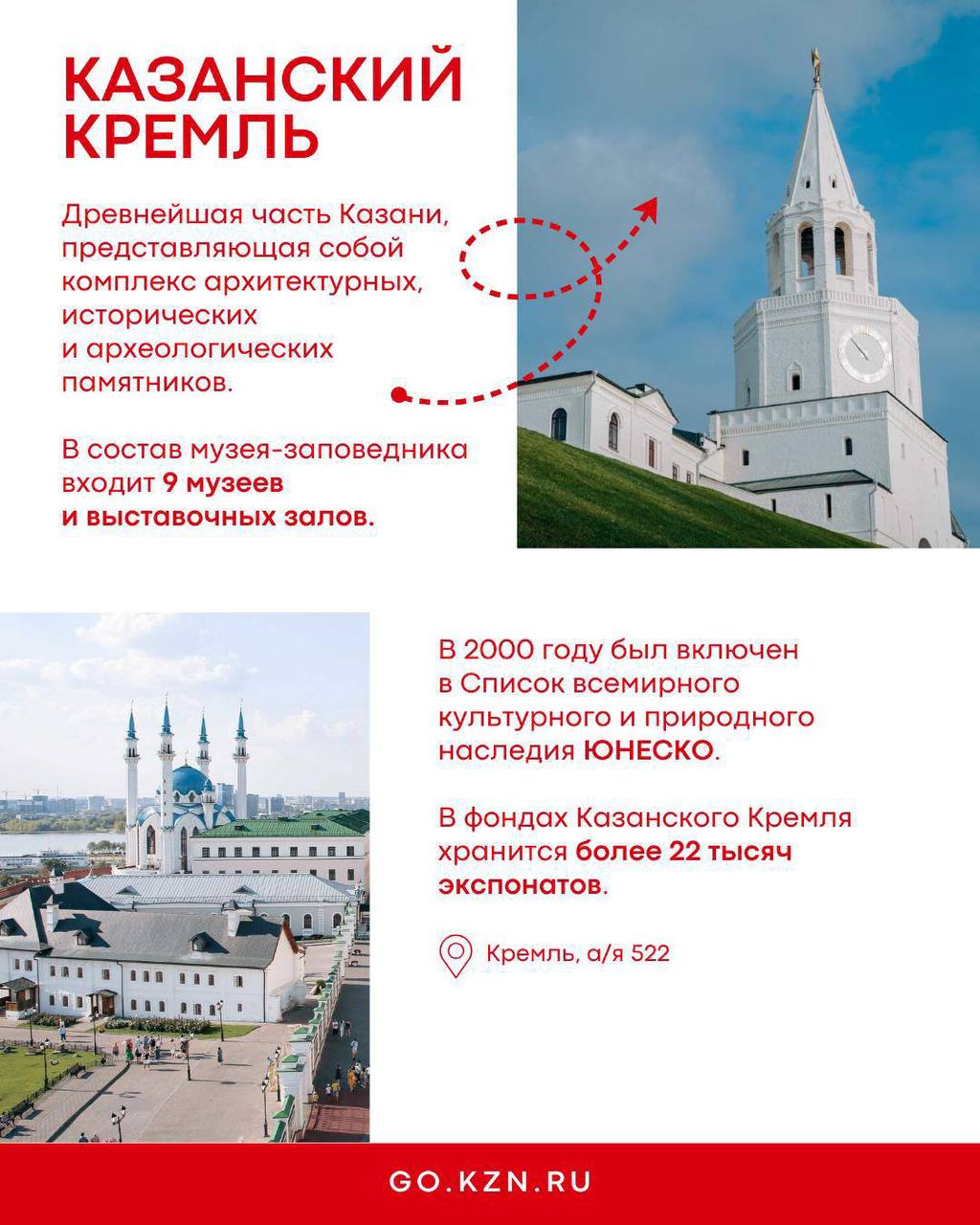 КАЗАНСКИЙ КРЕМЛЬ

Древнейшая часть Казани, представляющая собой комплекс архитектурных, исторических и археологических памятников.

В состав музея-заповедника входит 9 музеев и выставочных залов.

В 2000 году был включен в Список всемирного культурного и природного наследия ЮНЕСКО.

В фондах Казанского Кремля хранится более 22 тысяч экспонатов.

Кремль, а/я 522

GO.KZN.RU